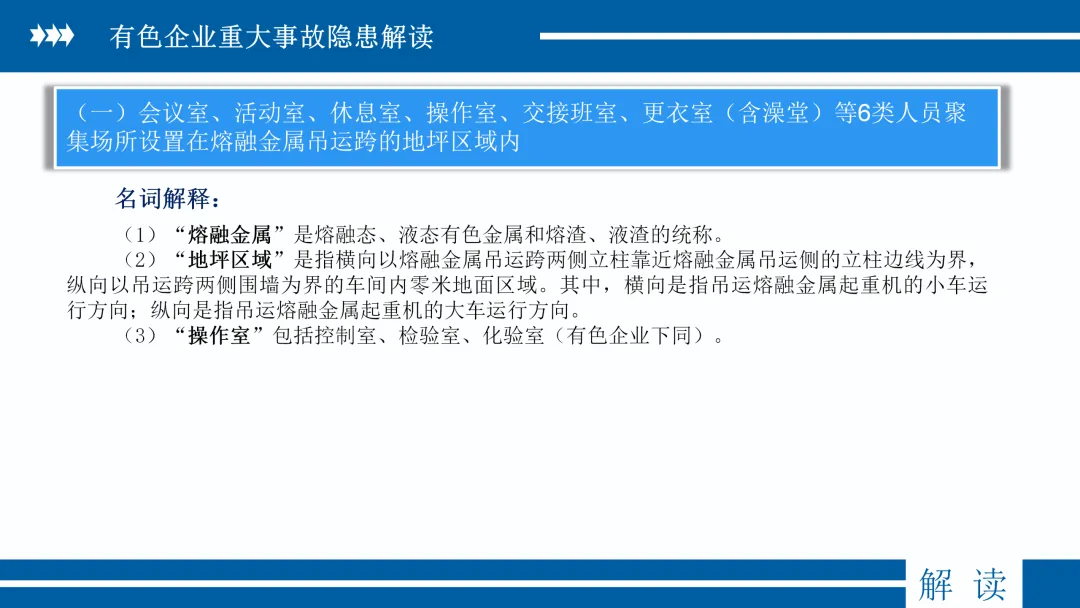 有色企业重大事故隐患解读

（一）会议室、活动室、休息室、操作室、交接班室、更衣室（含澡堂）等6类人员聚集场所设置在熔融金属吊运跨的地坪区域内

名词解释：

（1）“熔融金属”是熔融态、液态有色金属和熔渣、液渣的统称。

（2）“地坪区域”是指横向以熔融金属吊运跨两侧立柱靠近熔融金属吊运侧的立柱边线为界，纵向以吊运跨两侧围墙为界的车间内零米地面区域。其中，横向是指吊运熔融金属起重机的小车运行方向；纵向是指吊运熔融金属起重机的大车运行方向。

（3）“操作室”包括控制室、检验室、化验室（有色企业下同）。

解 读